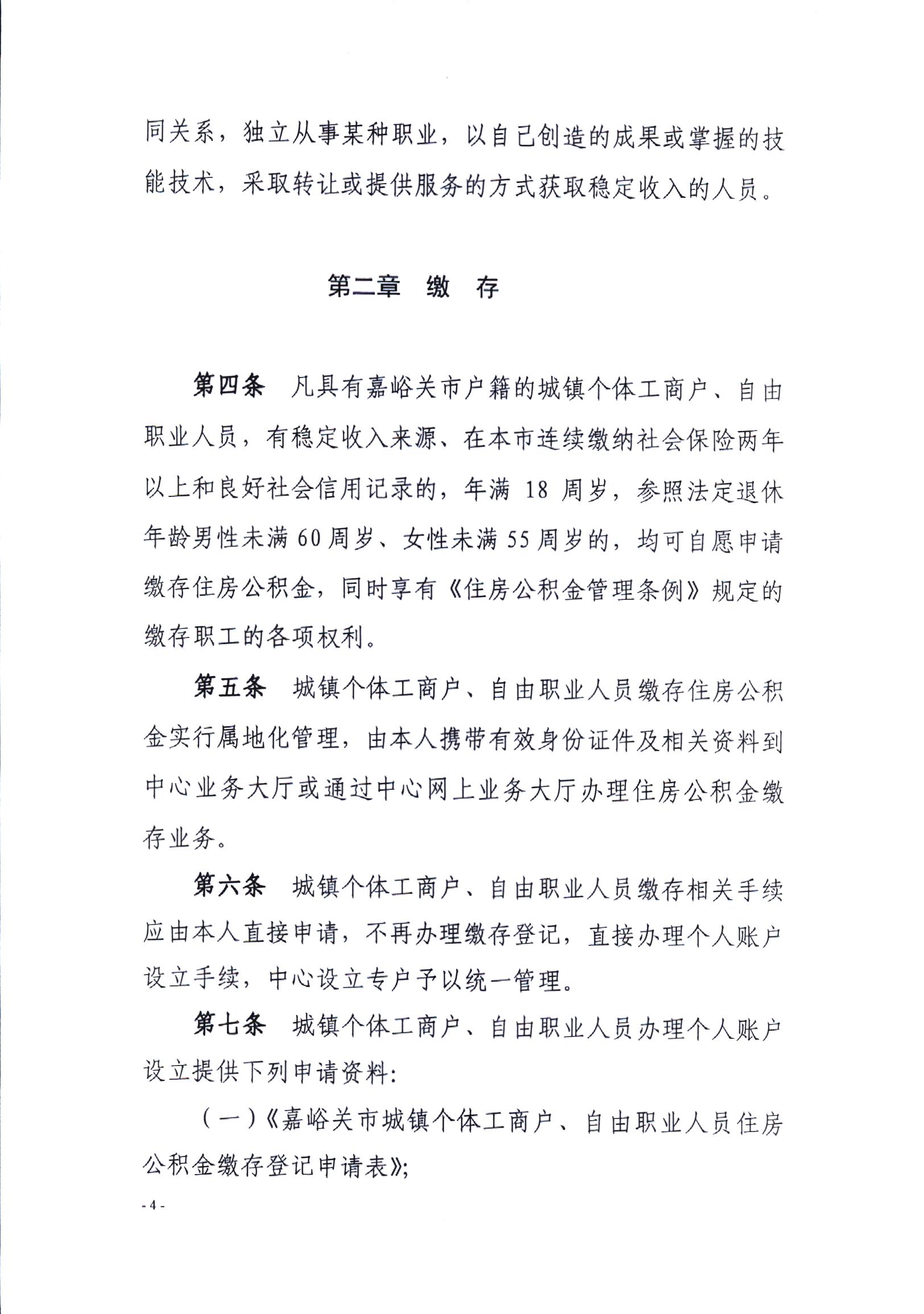 同关系，独立从事某种职业，以自己创造的成果或掌握的技能技术，采取转让或提供服务的方式获取稳定收入的人员。

第二章 缴 存

第四条 凡具有嘉峪关市户籍的城镇个体工商户、自由职业人员，有稳定收入来源、在本市连续缴纳社会保险两年以上和良好社会信用记录的，年满 18 周岁，参照法定退休年龄男性未满 60 周岁、女性未满 55 周岁的，均可自愿申请缴存住房公积金，同时享有《住房公积金管理条例》规定的缴存职工的各项权利。

第五条 城镇个体工商户、自由职业人员缴存住房公积金实行属地化管理，由本人携带有效身份证件及相关资料到中心业务大厅或通过中心网上业务大厅办理住房公积金缴存业务。

第六条 城镇个体工商户、自由职业人员缴存相关手续应由本人直接申请，不再办理缴存登记，直接办理个人账户设立手续，中心设立专户予以统一管理。

第七条 城镇个体工商户、自由职业人员办理个人账户设立提供下列申请资料：

（一）《嘉峪关市城镇个体工商户、自由职业人员住房公积金缴存登记申请表》；

- 4 -